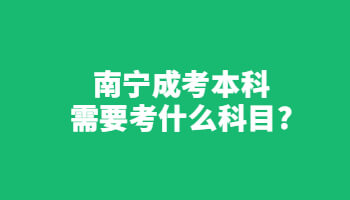 南宁成考本科
需要考什么科目？